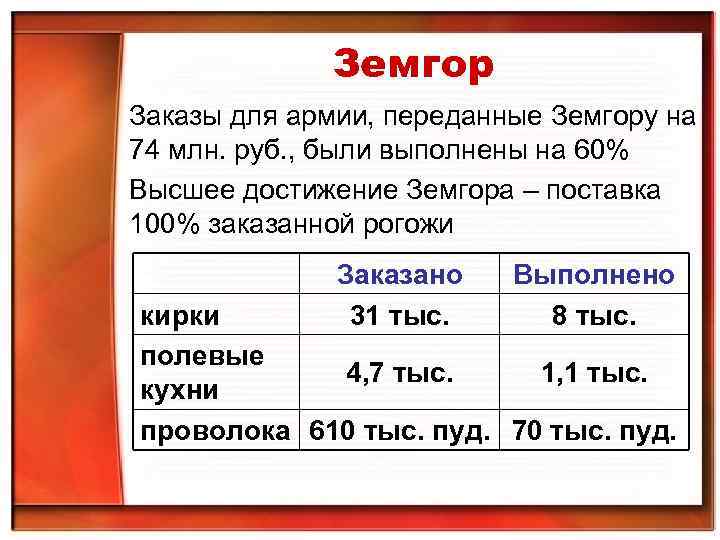 Земгор

Заказы для армии, переданные Земгору на 74 млн. руб., были выполнены на 60%

Высшее достижение Земгора – поставка 100% заказанной рогожи

| | Заказано | Выполнено |
|---|---|---|
| кирки | 31 тыс. | 8 тыс. |
| полевые кухни | 4,7 тыс. | 1,1 тыс. |
| проволока | 610 тыс. пуд. | 70 тыс. пуд. |